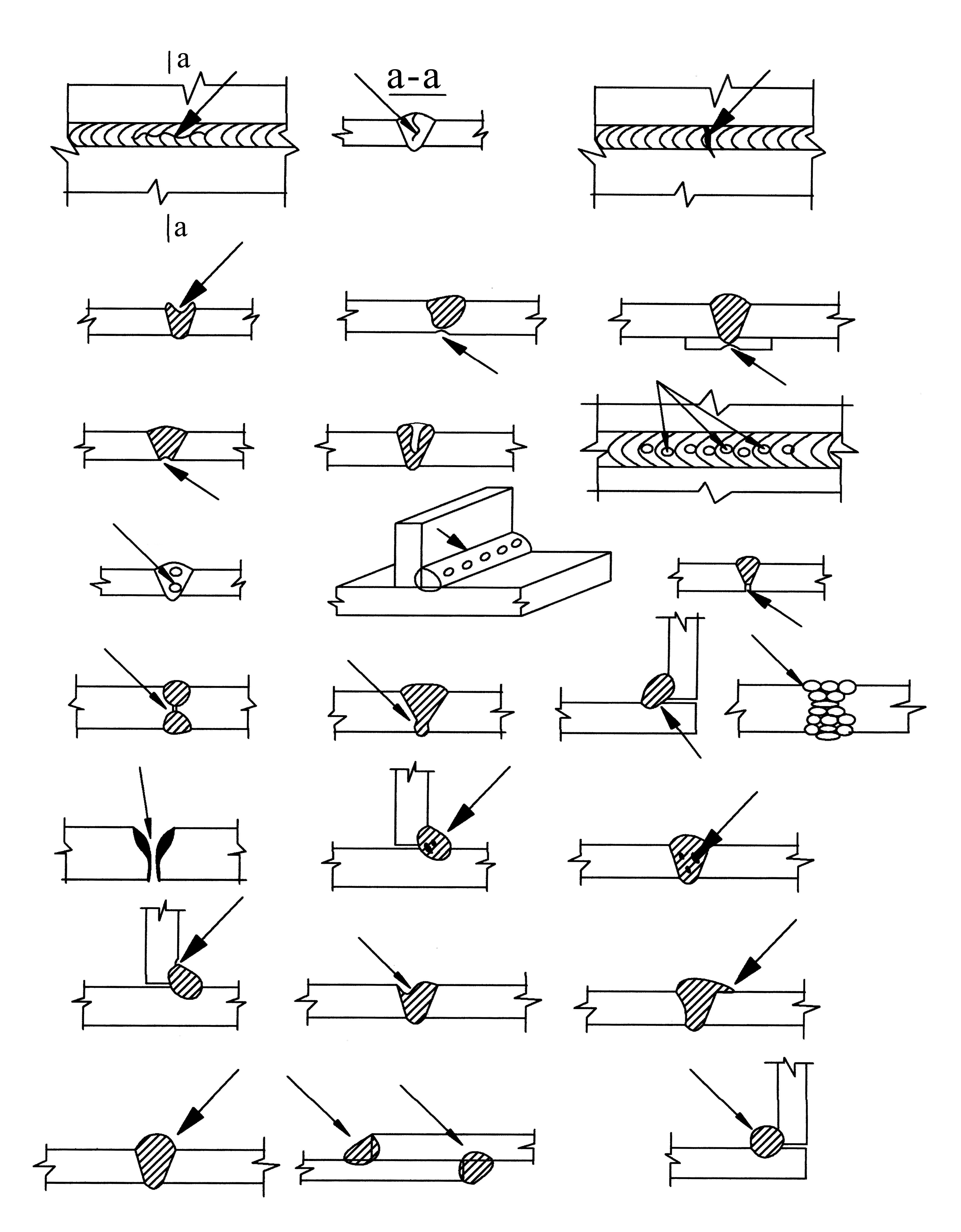 a

a-a

a